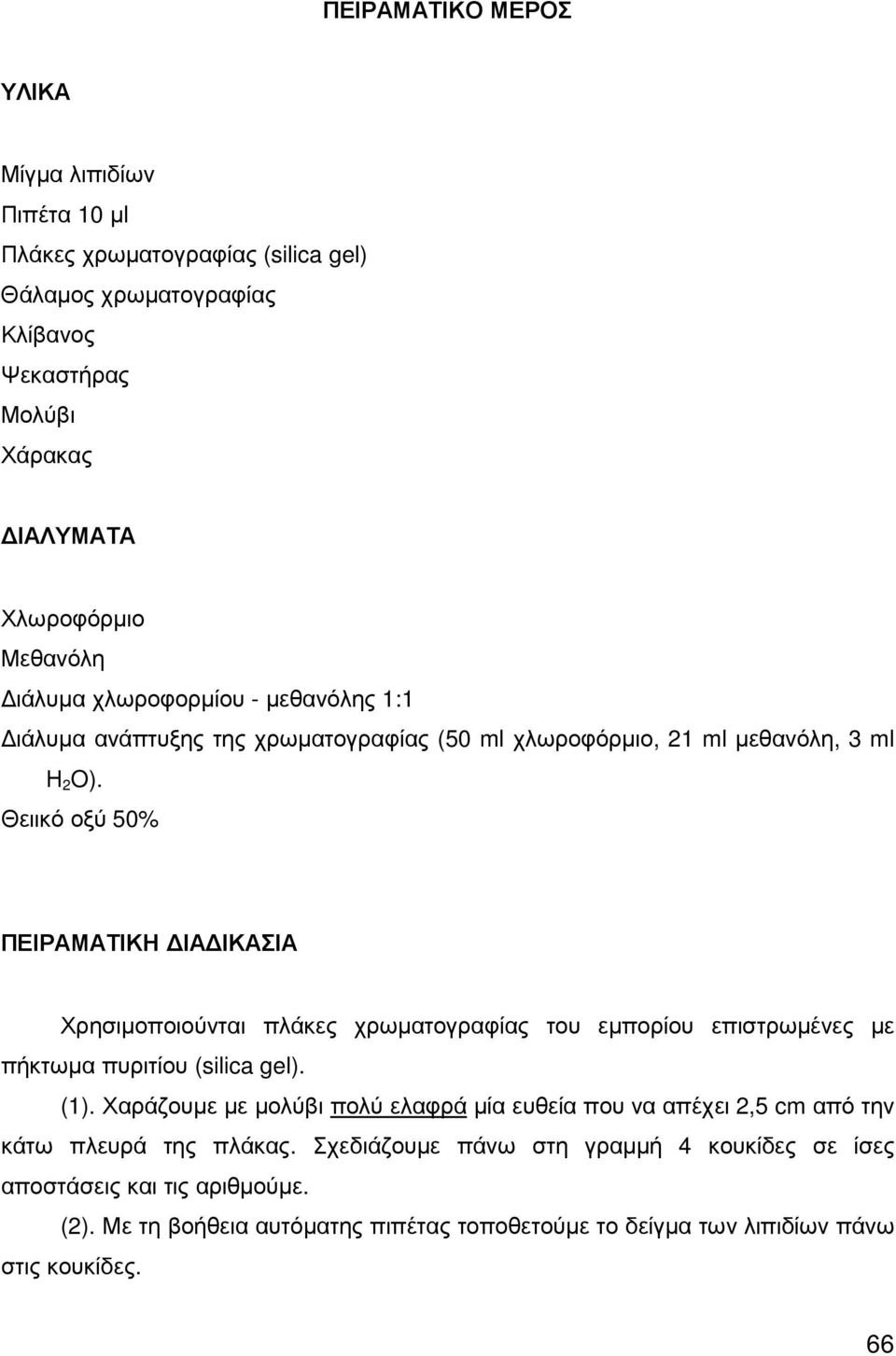 ΠΕΙΡΑΜΑΤΙΚΟ ΜΕΡΟΣ

ΥΛΙΚΑ

Μίγμα λιπιδίων
Πιπέτα 10 μl
Πλάκες χρωματογραφίας (silica gel)
Θάλαμος χρωματογραφίας
Κλίβανος
Ψεκαστήρας
Μολύβι
Χάρακας

ΔΙΑΛΥΜΑΤΑ

Χλωροφόρμιο
Μεθανόλη
Διάλυμα χλωροφορμίου - μεθανόλης 1:1
Διάλυμα ανάπτυξης της χρωματογραφίας (50 ml χλωροφόρμιο, 21 ml μεθανόλη, 3 ml $H_2O$).
Θειικό οξύ 50%

ΠΕΙΡΑΜΑΤΙΚΗ ΔΙΑΔΙΚΑΣΙΑ

Χρησιμοποιούνται πλάκες χρωματογραφίας του εμπορίου επιστρωμένες με πήκτωμα πυριτίου (silica gel).

(1). Χαράζουμε με μολύβι πολύ ελαφρά μία ευθεία που να απέχει 2,5 cm από την κάτω πλευρά της πλάκας. Σχεδιάζουμε πάνω στη γραμμή 4 κουκίδες σε ίσες αποστάσεις και τις αριθμούμε.

(2). Με τη βοήθεια αυτόματης πιπέτας τοποθετούμε το δείγμα των λιπιδίων πάνω στις κουκίδες.

66